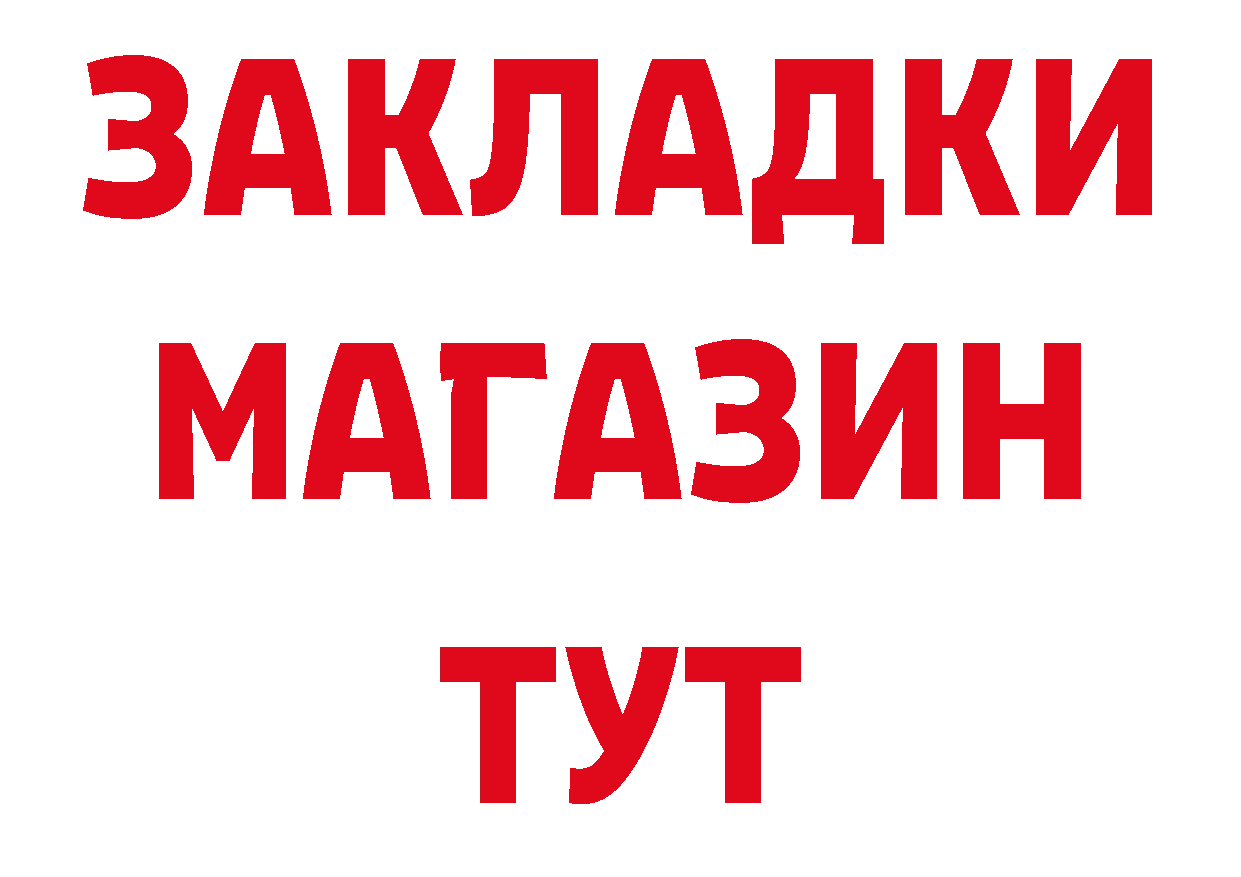 ЗАКЛАДКИ
МАГАЗИН
ТУТ